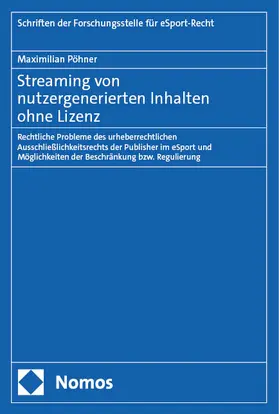 Schriften der Forschungsstelle für eSport-Recht

Maximilian Pöhner

Streaming von nutzergenerierten Inhalten ohne Lizenz

Rechtliche Probleme des urheberrechtlichen Ausschließlichkeitsrechts der Publisher im eSport und Möglichkeiten der Beschränkung bzw. Regulierung

Nomos